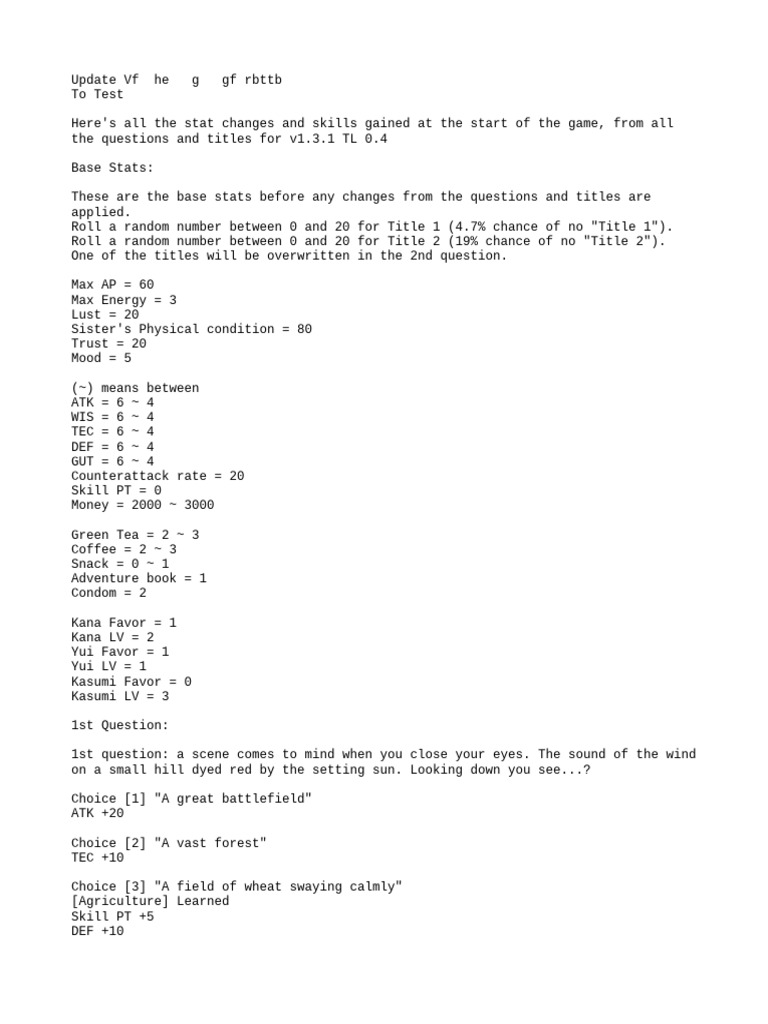 Update Vf he g gf rbttb
To Test

Here's all the stat changes and skills gained at the start of the game, from all the questions and titles for v1.3.1 TL 0.4

Base Stats:

These are the base stats before any changes from the questions and titles are applied.
Roll a random number between 0 and 20 for Title 1 (4.7% chance of no "Title 1").
Roll a random number between 0 and 20 for Title 2 (19% chance of no "Title 2").
One of the titles will be overwritten in the 2nd question.

Max AP = 60
Max Energy = 3
Lust = 20
Sister's Physical condition = 80
Trust = 20
Mood = 5

(~) means between
ATK = 6 ~ 4
WIS = 6 ~ 4
TEC = 6 ~ 4
DEF = 6 ~ 4
GUT = 6 ~ 4
Counterattack rate = 20
Skill PT = 0
Money = 2000 ~ 3000

Green Tea = 2 ~ 3
Coffee = 2 ~ 3
Snack = 0 ~ 1
Adventure book = 1
Condom = 2

Kana Favor = 1
Kana LV = 2
Yui Favor = 1
Yui LV = 1
Kasumi Favor = 0
Kasumi LV = 3

1st Question:

1st question: a scene comes to mind when you close your eyes. The sound of the wind on a small hill dyed red by the setting sun. Looking down you see...?

Choice [1] "A great battlefield"
ATK +20

Choice [2] "A vast forest"
TEC +10

Choice [3] "A field of wheat swaying calmly"
[Agriculture] Learned
Skill PT +5
DEF +10